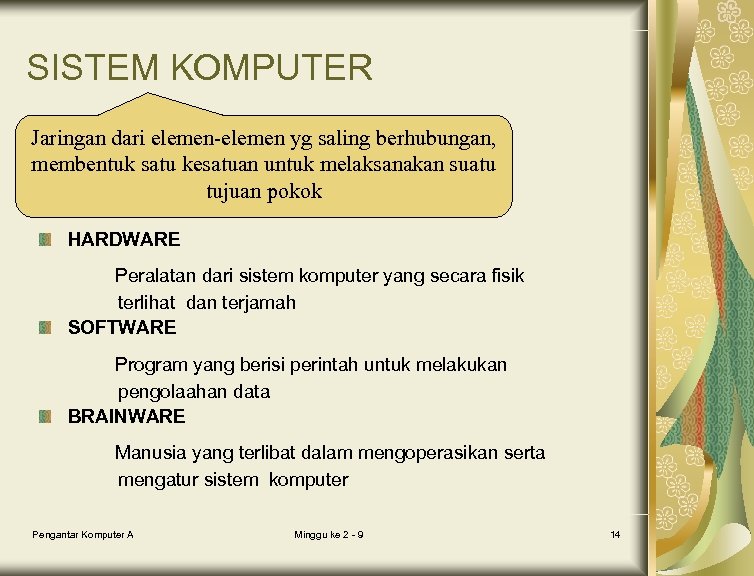 SISTEM KOMPUTER

Jaringan dari elemen-elemen yg saling berhubungan, membentuk satu kesatuan untuk melaksanakan suatu tujuan pokok

HARDWARE

Peralatan dari sistem komputer yang secara fisik terlihat dan terjamah

SOFTWARE

Program yang berisi perintah untuk melakukan pengolaahan data

BRAINWARE

Manusia yang terlibat dalam mengoperasikan serta mengatur sistem komputer

Pengantar Komputer A

Minggu ke 2 - 9

14